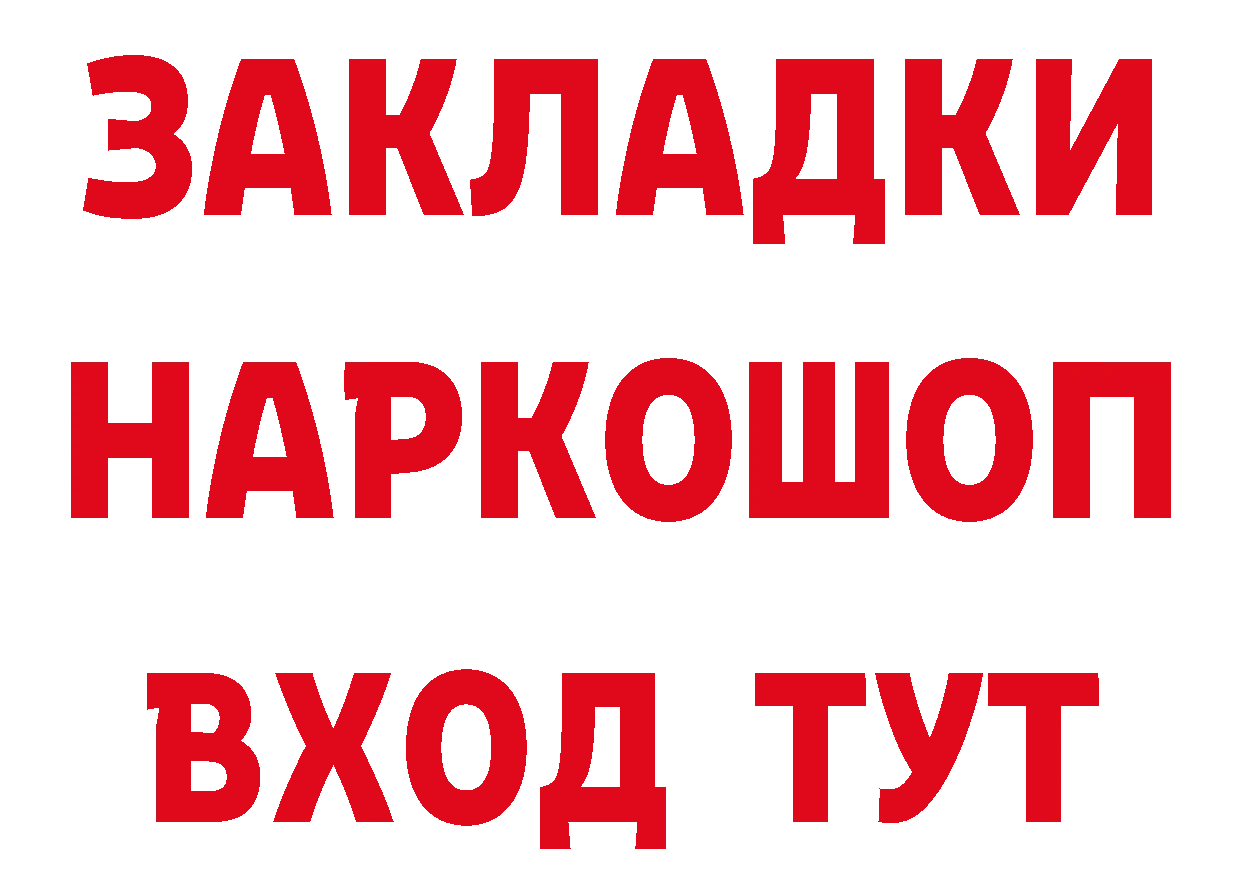 ЗАКЛАДКИ НАРКОШОП ВХОД ТУТ